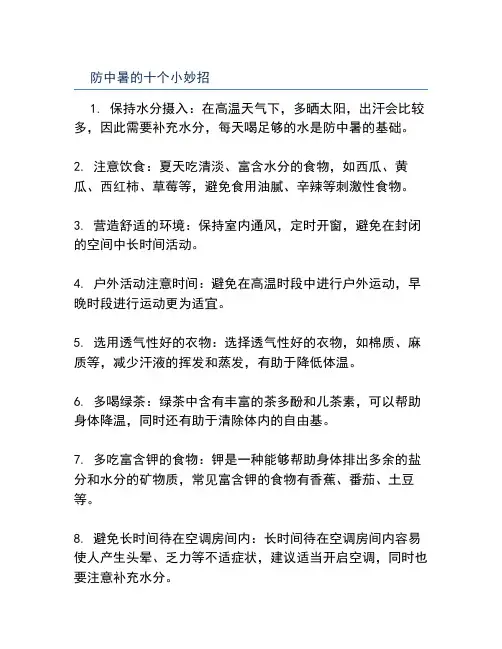 防中暑的十个小妙招

1. 保持水分摄入：在高温天气下，多晒太阳，出汗会比较多，因此需要补充水分，每天喝足够的水是防中暑的基础。

2. 注意饮食：夏天吃清淡、富含水分的食物，如西瓜、黄瓜、西红柿、草莓等，避免食用油腻、辛辣等刺激性食物。

3. 营造舒适的环境：保持室内通风，定时开窗，避免在封闭的空间中长时间活动。

4. 户外活动注意时间：避免在高温时段中进行户外运动，早晚时段进行运动更为适宜。

5. 选用透气性好的衣物：选择透气性好的衣物，如棉质、麻质等，减少汗液的挥发和蒸发，有助于降低体温。

6. 多喝绿茶：绿茶中含有丰富的茶多酚和儿茶素，可以帮助身体降温，同时还有助于清除体内的自由基。

7. 多吃富含钾的食物：钾是一种能够帮助身体排出多余的盐分和水分的矿物质，常见富含钾的食物有香蕉、番茄、土豆等。

8. 避免长时间待在空调房间内：长时间待在空调房间内容易使人产生头晕、乏力等不适症状，建议适当开启空调，同时也要注意补充水分。